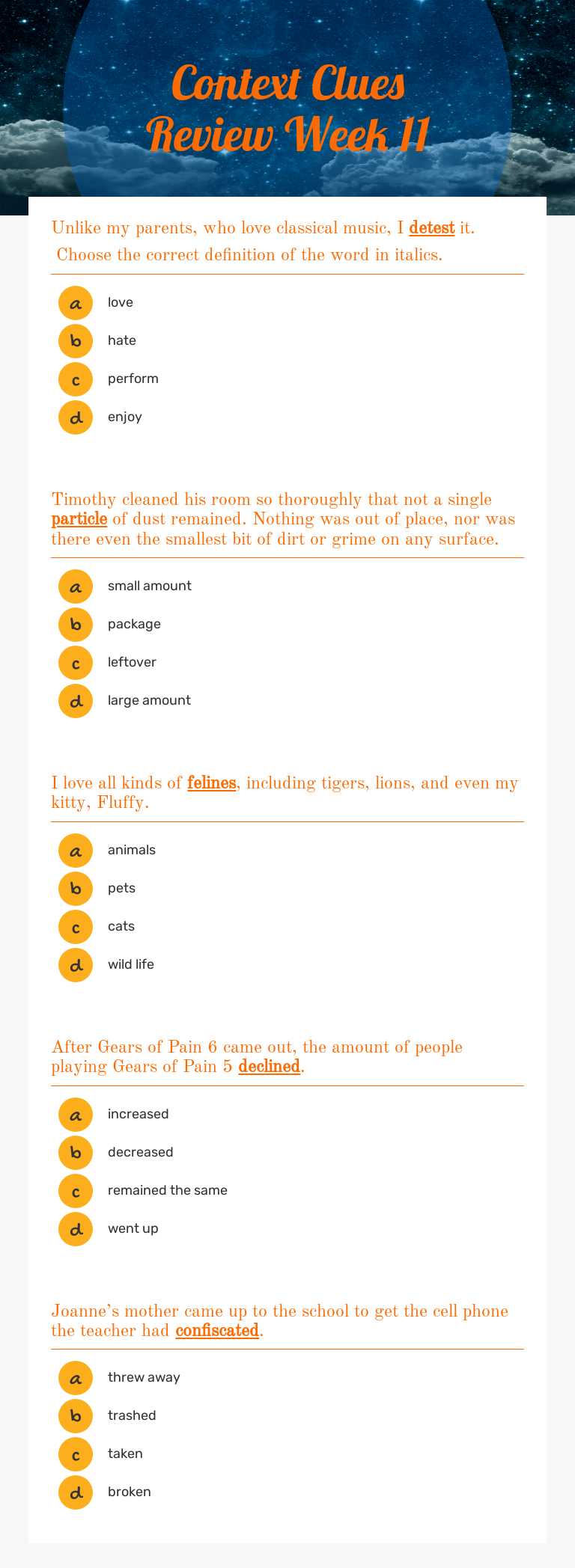 Context Clues Review Week 11

Unlike my parents, who love classical music, I detest it. Choose the correct definition of the word in italics.

a love
b hate
c perform
d enjoy

Timothy cleaned his room so thoroughly that not a single particle of dust remained. Nothing was out of place, nor was there even the smallest bit of dirt or grime on any surface.

a small amount
b package
c leftover
d large amount

I love all kinds of felines, including tigers, lions, and even my kitty, Fluffy.

a animals
b pets
c cats
d wild life

After Gears of Pain 6 came out, the amount of people playing Gears of Pain 5 declined.

a increased
b decreased
c remained the same
d went up

Joanne's mother came up to the school to get the cell phone the teacher had confiscated.

a threw away
b trashed
c taken
d broken